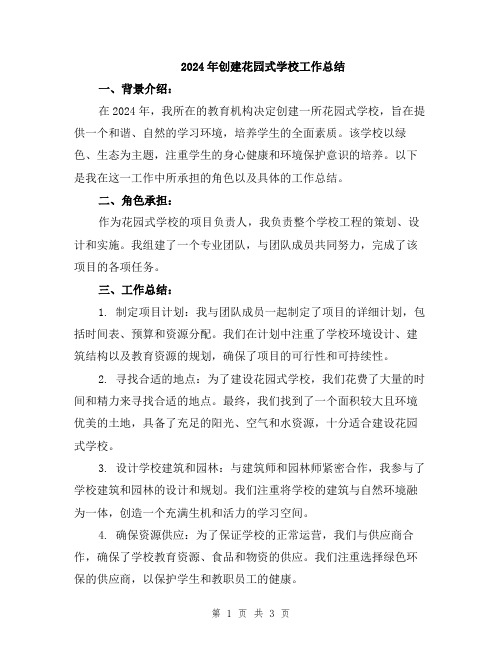 2024年创建花园式学校工作总结

一、背景介绍：

在2024年，我所在的教育机构决定创建一所花园式学校，旨在提供一个和谐、自然的学习环境，培养学生的全面素质。该学校以绿色、生态为主题，注重学生的身心健康和环境保护意识的培养。以下是我在这一工作中所承担的角色以及具体的工作总结。

二、角色承担：

作为花园式学校的项目负责人，我负责整个学校工程的策划、设计和实施。我组建了一个专业团队，与团队成员共同努力，完成了该项目的各项任务。

三、工作总结：

1. 制定项目计划：我与团队成员一起制定了项目的详细计划，包括时间表、预算和资源分配。我们在计划中注重了学校环境设计、建筑结构以及教育资源的规划，确保了项目的可行性和可持续性。

2. 寻找合适的地点：为了建设花园式学校，我们花费了大量的时间和精力来寻找合适的地点。最终，我们找到了一个面积较大且环境优美的土地，具备了充足的阳光、空气和水资源，十分适合建设花园式学校。

3. 设计学校建筑和园林：与建筑师和园林师紧密合作，我参与了学校建筑和园林的设计和规划。我们注重将学校的建筑与自然环境融为一体，创造一个充满生机和活力的学习空间。

4. 确保资源供应：为了保证学校的正常运营，我们与供应商合作，确保了学校教育资源、食品和物资的供应。我们注重选择绿色环保的供应商，以保护学生和教职员工的健康。

第 1 页 共 3 页